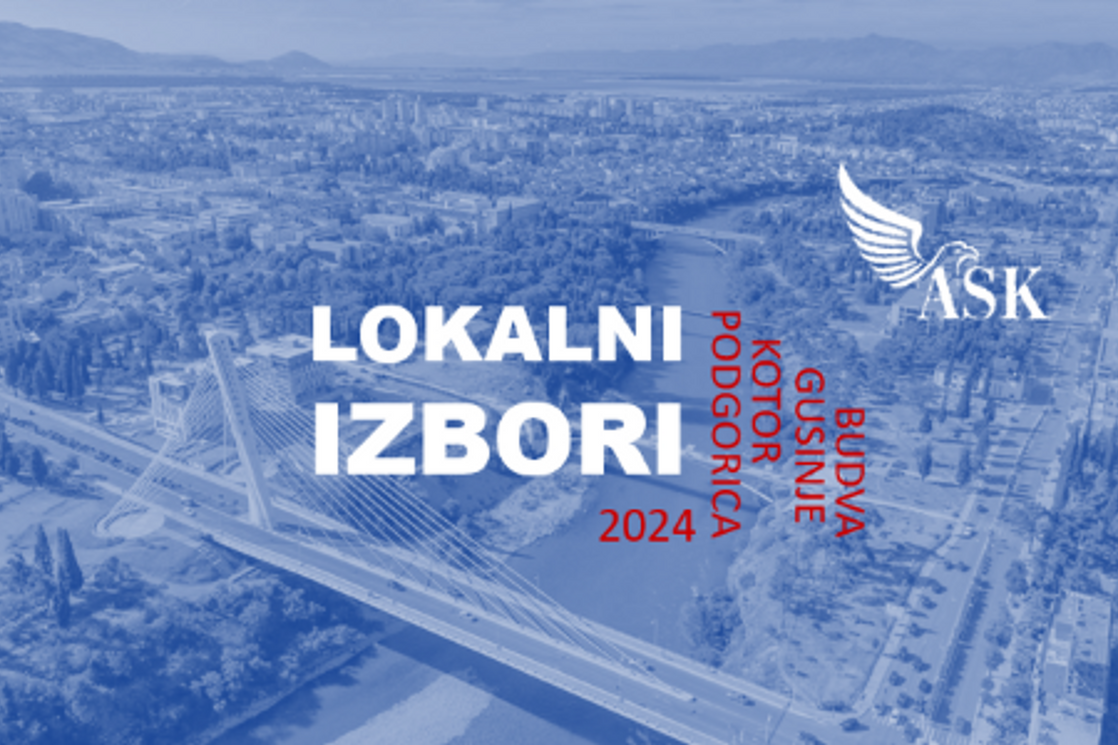 ASK

LOKALNI IZBORI 2024

PODGORICA
KOTOR
GUSINJE
BUDVA